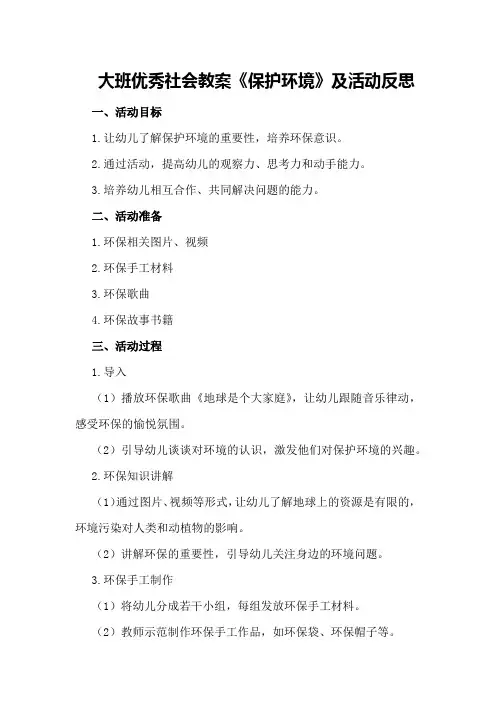 大班优秀社会教案《保护环境》及活动反思

一、活动目标

1.让幼儿了解保护环境的重要性，培养环保意识。

2.通过活动，提高幼儿的观察力、思考力和动手能力。

3.培养幼儿相互合作、共同解决问题的能力。

二、活动准备

1.环保相关图片、视频

2.环保手工材料

3.环保歌曲

4.环保故事书籍

三、活动过程

1.导入

（1）播放环保歌曲《地球是个大家庭》，让幼儿跟随音乐律动，感受环保的愉悦氛围。

（2）引导幼儿谈谈对环境的认识，激发他们对保护环境的兴趣。

2.环保知识讲解

（1）通过图片、视频等形式，让幼儿了解地球上的资源是有限的，环境污染对人类和动植物的影响。

（2）讲解环保的重要性，引导幼儿关注身边的环境问题。

3.环保手工制作

（1）将幼儿分成若干小组，每组发放环保手工材料。

（2）教师示范制作环保手工作品，如环保袋、环保帽子等。